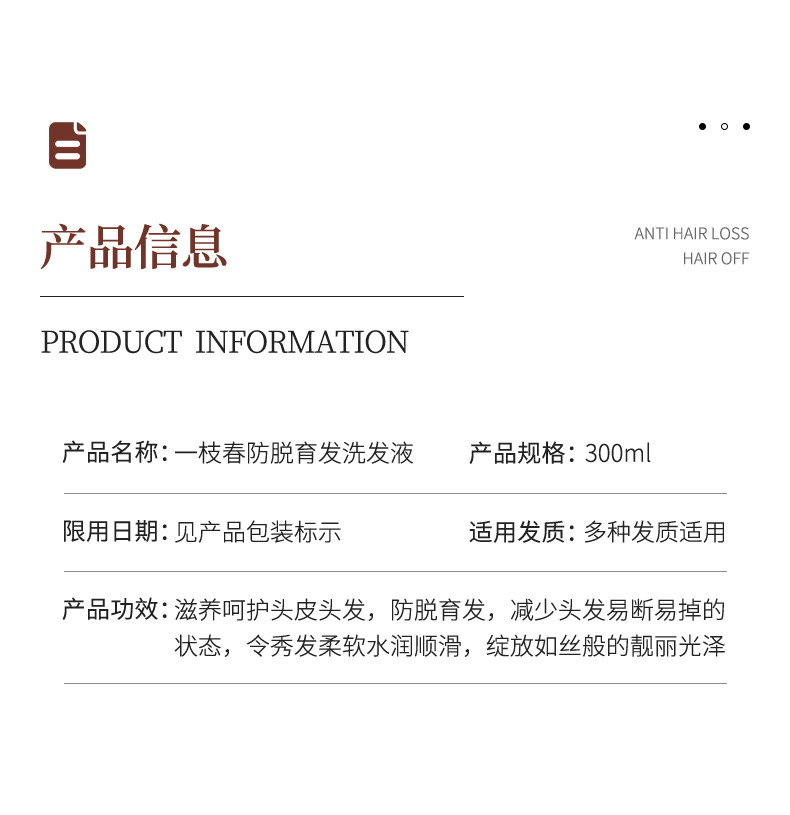 产品信息

ANTI HAIR LOSS
HAIR OFF

PRODUCT INFORMATION

产品名称：一枝春防脱育发洗发液

产品规格：300ml

限用日期：见产品包装标示

适用发质：多种发质适用

产品功效：滋养呵护头皮头发，防脱育发，减少头发易断易掉的状态，令秀发柔软水润顺滑，绽放如丝般的靓丽光泽